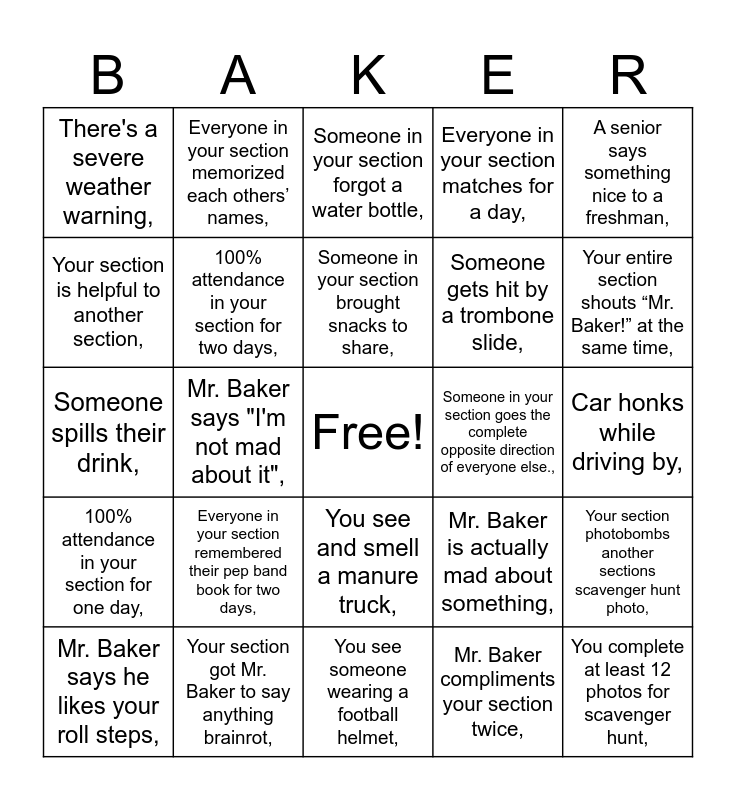 | B | A | K | E | R |
|---|---|---|---|---|
| There's a severe weather warning, | Everyone in your section memorized each others' names, | Someone in your section forgot a water bottle, | Everyone in your section matches for a day, | A senior says something nice to a freshman, |
| Your section is helpful to another section, | 100% attendance in your section for two days, | Someone in your section brought snacks to share, | Someone gets hit by a trombone slide, | Your entire section shouts "Mr. Baker!" at the same time, |
| Someone spills their drink, | Mr. Baker says "I'm not mad about it", | Free! | Someone in your section goes the complete opposite direction of everyone else., | Car honks while driving by, |
| 100% attendance in your section for one day, | Everyone in your section remembered their pep band book for two days, | You see and smell a manure truck, | Mr. Baker is actually mad about something, | Your section photobombs another sections scavenger hunt photo, |
| Mr. Baker says he likes your roll steps, | Your section got Mr. Baker to say anything brainrot, | You see someone wearing a football helmet, | Mr. Baker compliments your section twice, | You complete at least 12 photos for scavenger hunt, |